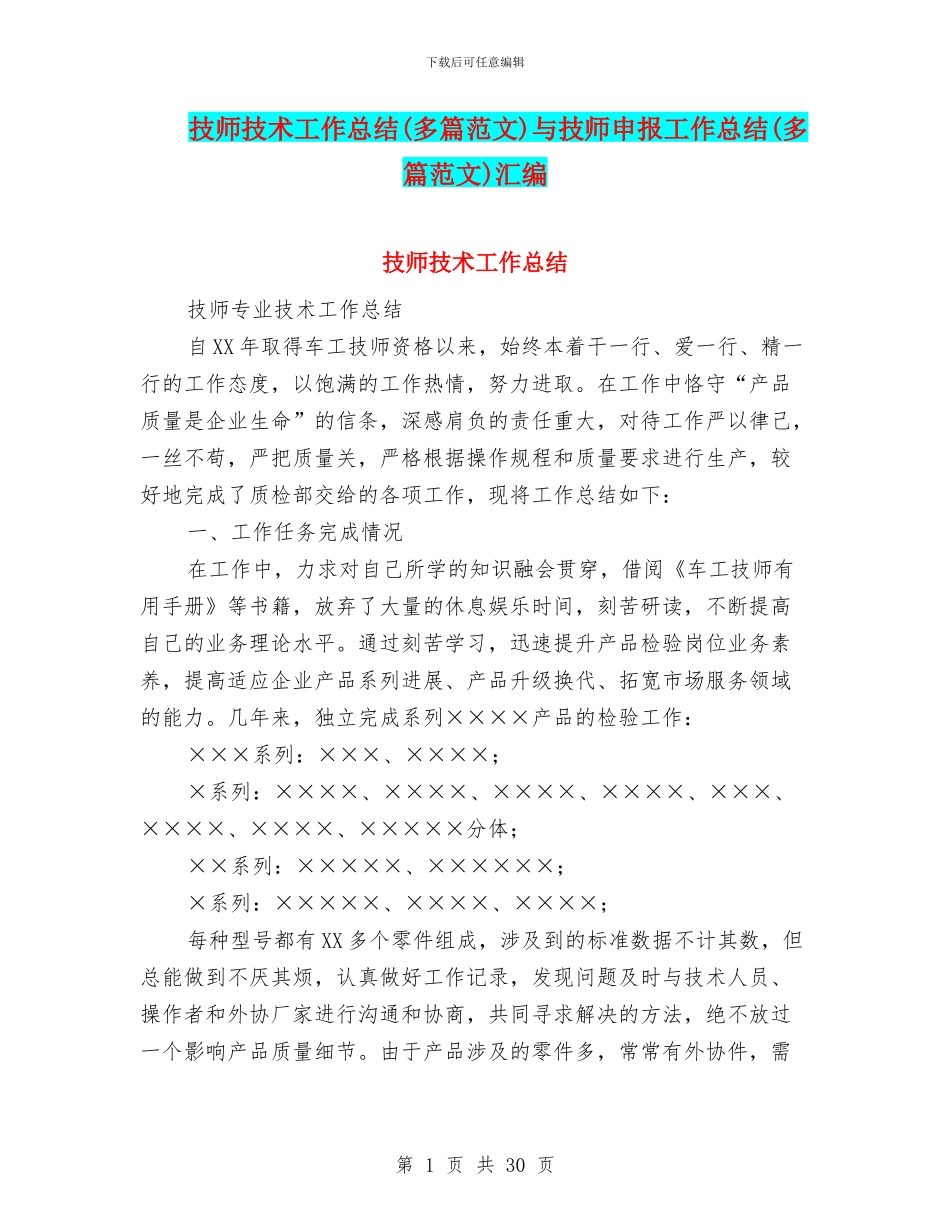 下载后可任意编辑

技师技术工作总结(多篇范文)与技师申报工作总结(多篇范文)汇编

技师技术工作总结

技师专业技术工作总结

自XX年取得车工技师资格以来，始终本着干一行、爱一行、精一行的工作态度，以饱满的工作热情，努力进取。在工作中恪守“产品质量是企业生命”的信条，深感肩负的责任重大，对待工作严以律己，一丝不苟，严把质量关，严格根据操作规程和质量要求进行生产，较好地完成了质检部交给的各项工作，现将工作总结如下：

一、工作任务完成情况

在工作中，力求对自己所学的知识融会贯穿，借阅《车工技师有用手册》等书籍，放弃了大量的休息娱乐时间，刻苦研读，不断提高自己的业务理论水平。通过刻苦学习，迅速提升产品检验岗位业务素养，提高适应企业产品系列进展、产品升级换代、拓宽市场服务领域的能力。几年来，独立完成系列××××产品的检验工作：

×××系列：×××、××××；

×系列：××××、××××、××××、××××、×××、××××、××××、×××××分体；

××系列：×××××、××××××；

×系列：×××××、××××、××××；

每种型号都有XX多个零件组成，涉及到的标准数据不计其数，但总能做到不厌其烦，认真做好工作记录，发现问题及时与技术人员、操作者和外协厂家进行沟通和协商，共同寻求解决的方法，绝不放过一个影响产品质量细节。由于产品涉及的零件多，常常有外协件，需

第 1 页 共 30 页